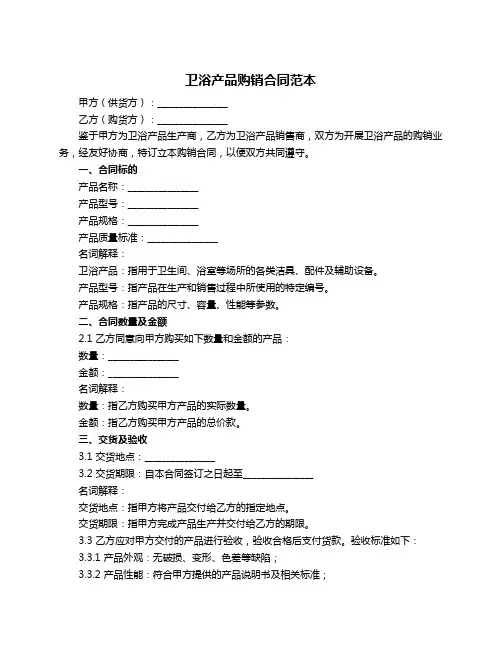 卫浴产品购销合同范本

甲方（供货方）：______________

乙方（购货方）：______________

鉴于甲方为卫浴产品生产商，乙方为卫浴产品销售商，双方为开展卫浴产品的购销业务，经友好协商，特订立本购销合同，以便双方共同遵守。

一、合同标的

产品名称：______________

产品型号：______________

产品规格：______________

产品质量标准：______________

名词解释：

卫浴产品：指用于卫生间、浴室等场所的各类洁具、配件及辅助设备。

产品型号：指产品在生产和销售过程中所使用的特定编号。

产品规格：指产品的尺寸、容量、性能等参数。

二、合同数量及金额

2.1 乙方同意向甲方购买如下数量和金额的产品：

数量：______________

金额：______________

名词解释：

数量：指乙方购买甲方产品的实际数量。

金额：指乙方购买甲方产品的总价款。

三、交货及验收

3.1 交货地点：______________

3.2 交货期限：自本合同签订之日起至______________

名词解释：

交货地点：指甲方将产品交付给乙方的指定地点。

交货期限：指甲方完成产品生产并交付给乙方的期限。

3.3 乙方应对甲方交付的产品进行验收，验收合格后支付货款。验收标准如下：

3.3.1 产品外观：无破损、变形、色差等缺陷；

3.3.2 产品性能：符合甲方提供的产品说明书及相关标准；